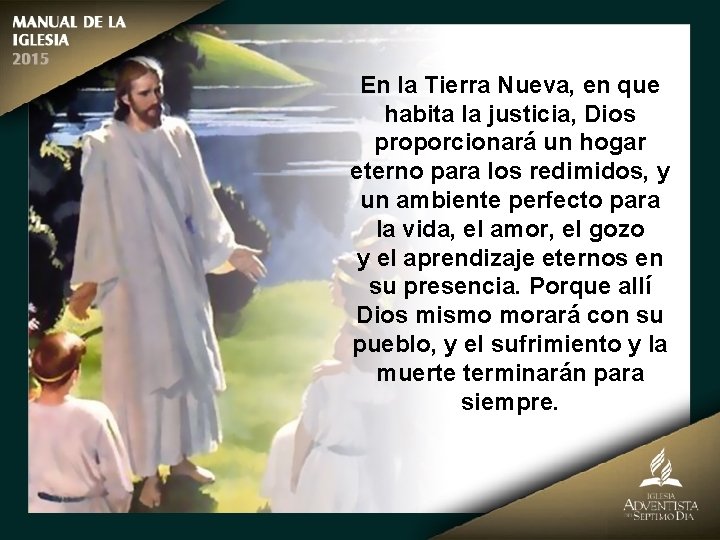 MANUAL DE LA IGLESIA
2015

En la Tierra Nueva, en que habita la justicia, Dios proporcionará un hogar eterno para los redimidos, y un ambiente perfecto para la vida, el amor, el gozo y el aprendizaje eternos en su presencia. Porque allí Dios mismo morará con su pueblo, y el sufrimiento y la muerte terminarán para siempre.

IGLESIA
ADVENTISTA
DEL SÉPTIMO DÍA